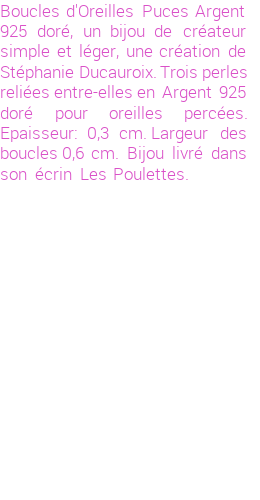 Boucles d'Oreilles Puces Argent 925 doré, un bijou de créateur simple et léger, une création de Stéphanie Ducauroix. Trois perles reliées entre-elles en Argent 925 doré pour oreilles percées. Epaisseur: 0,3 cm. Largeur des boucles 0,6 cm. Bijou livré dans son écrin Les Poulettes.